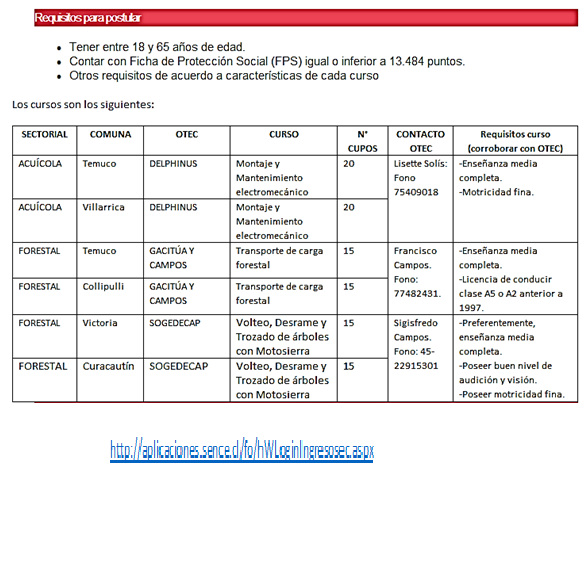 Requisitos para postular

- Tener entre 18 y 65 años de edad.
- Contar con Ficha de Protección Social (FPS) igual o inferior a 13.484 puntos.
- Otros requisitos de acuerdo a características de cada curso

Los cursos son los siguientes:

| SECTORIAL | COMUNA | OTEC | CURSO | N° CUPOS | CONTACTO OTEC | Requisitos curso (corroborar con OTEC) |
|---|---|---|---|---|---|---|
| ACUÍCOLA | Temuco | DELPHINUS | Montaje y Mantenimiento electromecánico | 20 | Lisette Solís: Fono 75409018 | -Enseñanza media completa. -Motricidad fina. |
| ACUÍCOLA | Villarrica | DELPHINUS | Montaje y Mantenimiento electromecánico | 20 | | |
| FORESTAL | Temuco | GACITÚA Y CAMPOS | Transporte de carga forestal | 15 | Francisco Campos. Fono: 77482431. | -Enseñanza media completa. -Licencia de conducir clase A5 o A2 anterior a 1997. |
| FORESTAL | Collipulli | GACITÚA Y CAMPOS | Transporte de carga forestal | 15 | | |
| FORESTAL | Victoria | SOGEDECAP | Volteo, Desrame y Trozado de árboles con Motosierra | 15 | Sigisfredo Campos. Fono: 45-22915301 | -Preferentemente, enseñanza media completa. -Poseer buen nivel de audición y visión. -Poseer motricidad fina. |
| FORESTAL | Curacautín | SOGEDECAP | Volteo, Desrame y Trozado de árboles con Motosierra | 15 | | |

http://aplicaciones.sence.cl/fo/hWLoginIngresosec.aspx